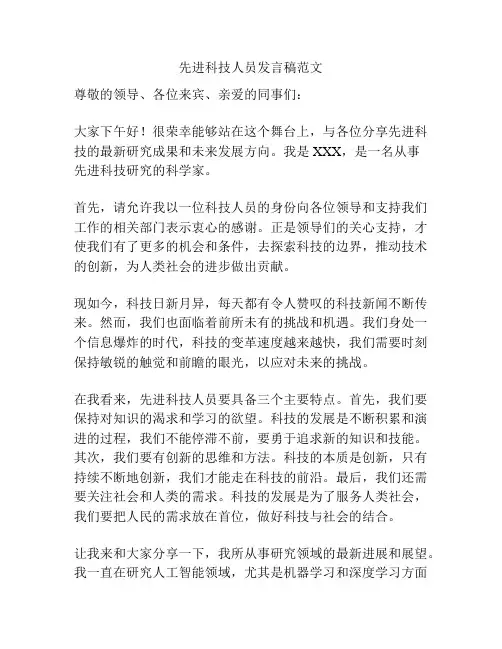 先进科技人员发言稿范文

尊敬的领导、各位来宾、亲爱的同事们：

大家下午好！很荣幸能够站在这个舞台上，与各位分享先进科技的最新研究成果和未来发展方向。我是XXX，是一名从事先进科技研究的科学家。

首先，请允许我以一位科技人员的身份向各位领导和支持我们工作的相关部门表示衷心的感谢。正是领导们的关心支持，才使我们有了更多的机会和条件，去探索科技的边界，推动技术的创新，为人类社会的进步做出贡献。

现如今，科技日新月异，每天都有令人赞叹的科技新闻不断传来。然而，我们也面临着前所未有的挑战和机遇。我们身处一个信息爆炸的时代，科技的变革速度越来越快，我们需要时刻保持敏锐的触觉和前瞻的眼光，以应对未来的挑战。

在我看来，先进科技人员要具备三个主要特点。首先，我们要保持对知识的渴求和学习的欲望。科技的发展是不断积累和演进的过程，我们不能停滞不前，要勇于追求新的知识和技能。其次，我们要有创新的思维和方法。科技的本质是创新，只有持续不断地创新，我们才能走在科技的前沿。最后，我们还需要关注社会和人类的需求。科技的发展是为了服务人类社会，我们要把人民的需求放在首位，做好科技与社会的结合。

让我来和大家分享一下，我所从事研究领域的最新进展和展望。我一直在研究人工智能领域，尤其是机器学习和深度学习方面